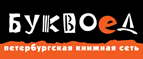 БУКВОЕД

петербургская книжная сеть